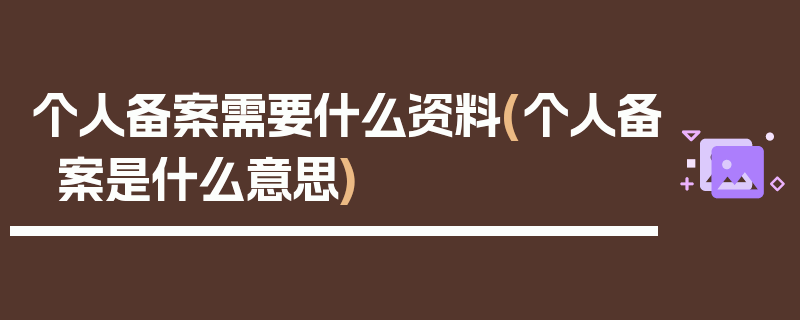 个人备案需要什么资料(个人备案是什么意思)